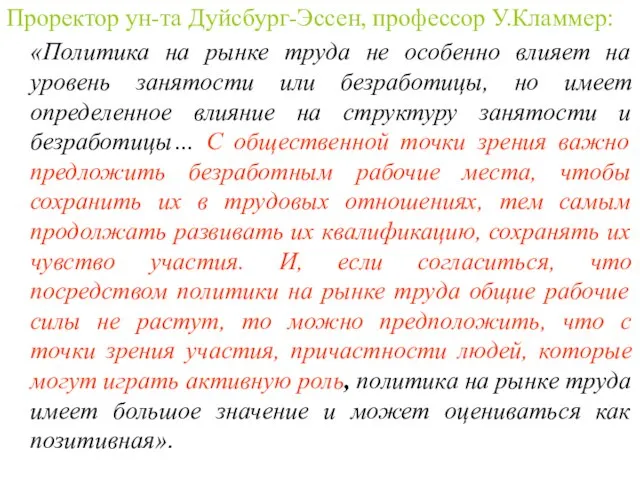 Проректор ун-та Дуйсбург-Эссен, профессор У.Кламмер:

«Политика на рынке труда не особенно влияет на уровень занятости или безработицы, но имеет определенное влияние на структуру занятости и безработицы… С общественной точки зрения важно предложить безработным рабочие места, чтобы сохранить их в трудовых отношениях, тем самым продолжать развивать их квалификацию, сохранять их чувство участия. И, если согласиться, что посредством политики на рынке труда общие рабочие силы не растут, то можно предположить, что с точки зрения участия, причастности людей, которые могут играть активную роль, политика на рынке труда имеет большое значение и может оцениваться как позитивная».